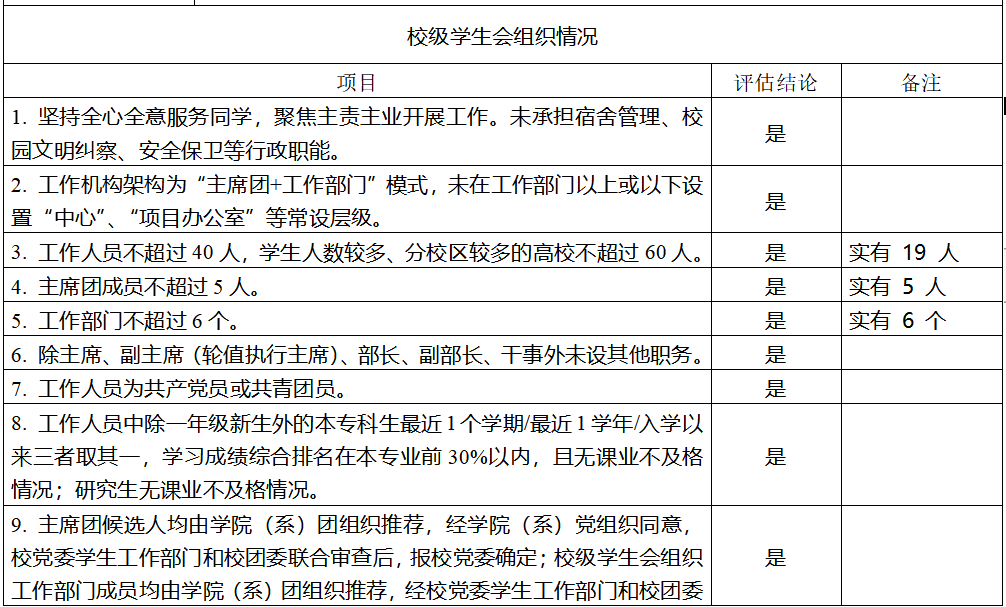 校级学生会组织情况

| 项目 | 评估结论 | 备注 |
|---|---|---|
| 1. 坚持全心全意服务同学，聚焦主责主业开展工作。未承担宿舍管理、校园文明纠察、安全保卫等行政职能。 | 是 | |
| 2. 工作机构架构为“主席团+工作部门”模式，未在工作部门以上或以下设置“中心”、“项目办公室”等常设层级。 | 是 | |
| 3. 工作人员不超过 40 人，学生人数较多、分校区较多的高校不超过 60 人。 | 是 | 实有 19 人 |
| 4. 主席团成员不超过 5 人。 | 是 | 实有 5 人 |
| 5. 工作部门不超过 6 个。 | 是 | 实有 6 个 |
| 6. 除主席、副主席（轮值执行主席）、部长、副部长、干事外未设其他职务。 | 是 | |
| 7. 工作人员为共产党员或共青团员。 | 是 | |
| 8. 工作人员中除一年级新生外的本专科生最近 1 个学期/最近 1 学年/入学以来三者取其一，学习成绩综合排名在本专业前 30%以内，且无课业不及格情况；研究生无课业不及格情况。 | 是 | |
| 9. 主席团候选人均由学院（系）团组织推荐，经学院（系）党组织同意，校党委学生工作部门和校团委联合审查后，报校党委确定；校级学生会组织工作部门成员均由学院（系）团组织推荐，经校党委学生工作部门和校团委 | 是 | |